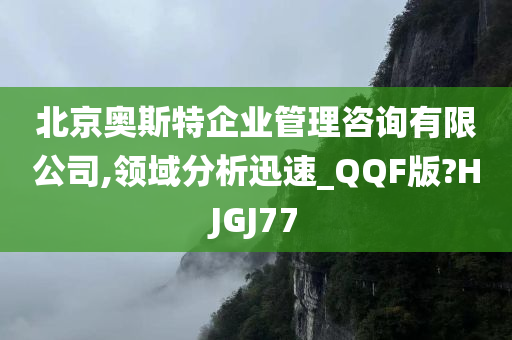 北京奥斯特企业管理咨询有限公司,领域分析迅速_QQF版?HJGJ77